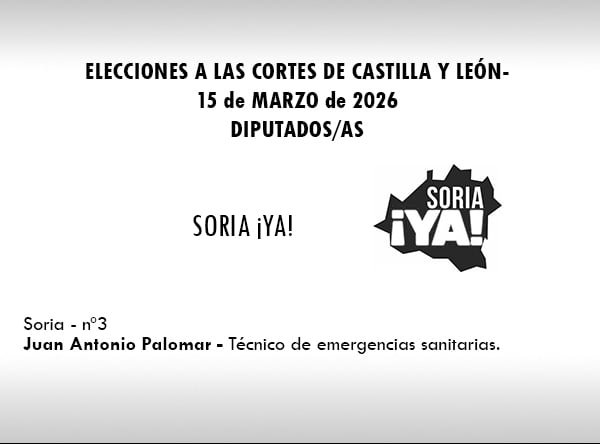 ELECCIONES A LAS CORTES DE CASTILLA Y LEÓN-
15 de MARZO de 2026
DIPUTADOS/AS

SORIA ¡YA!

SORIA
¡YA!

Soria - nº3
Juan Antonio Palomar - Técnico de emergencias sanitarias.